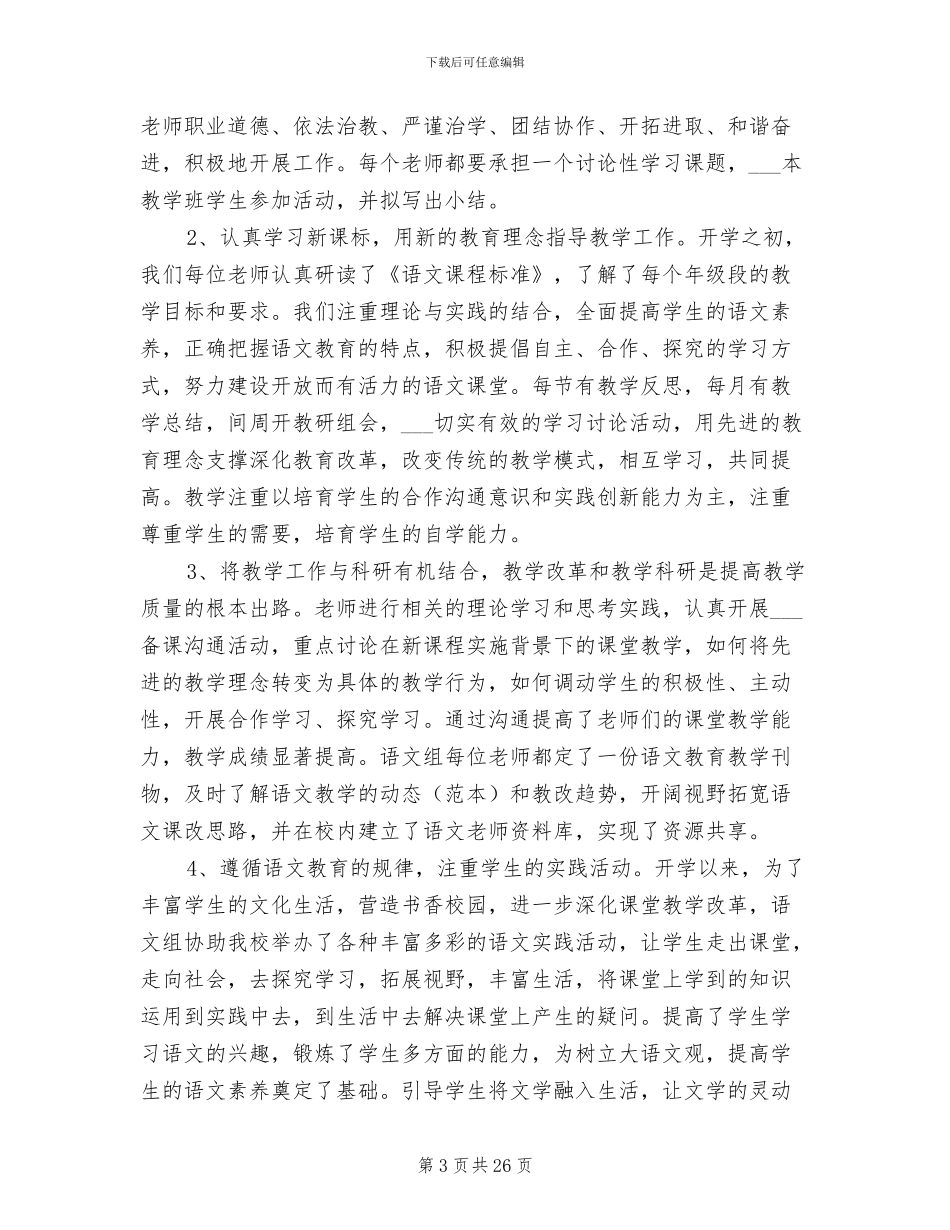 下载后可任意编辑

老师职业道德、依法治教、严谨治学、团结协作、开拓进取、和谐奋进，积极地开展工作。每个老师都要承担一个讨论性学习课题，___本教学班学生参加活动，并拟写出小结。

2、认真学习新课标，用新的教育理念指导教学工作。开学之初，我们每位老师认真研读了《语文课程标准》，了解了每个年级段的教学目标和要求。我们注重理论与实践的结合，全面提高学生的语文素养，正确把握语文教育的特点，积极提倡自主、合作、探究的学习方式，努力建设开放而有活力的语文课堂。每节有教学反思，每月有教学总结，间周开教研组会，___切实有效的学习讨论活动，用先进的教育理念支撑深化教育改革，改变传统的教学模式，相互学习，共同提高。教学注重以培育学生的合作沟通意识和实践创新能力为主，注重尊重学生的需要，培育学生的自学能力。

3、将教学工作与科研有机结合，教学改革和教学科研是提高教学质量的根本出路。老师进行相关的理论学习和思考实践，认真开展___备课沟通活动，重点讨论在新课程实施背景下的课堂教学，如何将先进的教学理念转变为具体的教学行为，如何调动学生的积极性、主动性，开展合作学习、探究学习。通过沟通提高了老师们的课堂教学能力，教学成绩显著提高。语文组每位老师都定了一份语文教育教学刊物，及时了解语文教学的动态（范本）和教改趋势，开阔视野拓宽语文课改思路，并在校内建立了语文老师资料库，实现了资源共享。

4、遵循语文教育的规律，注重学生的实践活动。开学以来，为了丰富学生的文化生活，营造书香校园，进一步深化课堂教学改革，语文组协助我校举办了各种丰富多彩的语文实践活动，让学生走出课堂，走向社会，去探究学习，拓展视野，丰富生活，将课堂上学到的知识运用到实践中去，到生活中去解决课堂上产生的疑问。提高了学生学习语文的兴趣，锻炼了学生多方面的能力，为树立大语文观，提高学生的语文素养奠定了基础。引导学生将文学融入生活，让文学的灵动

第 3 页 共 26 页